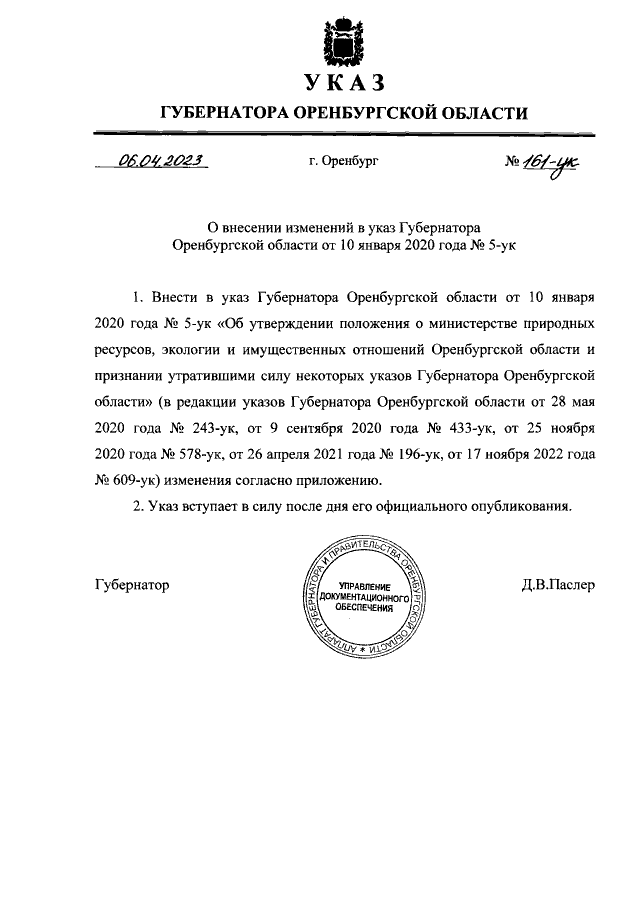 УКАЗ

ГУБЕРНАТОРА ОРЕНБУРГСКОЙ ОБЛАСТИ

06.04.2023 г. Оренбург № 161-ук

О внесении изменений в указ Губернатора Оренбургской области от 10 января 2020 года № 5-ук

1. Внести в указ Губернатора Оренбургской области от 10 января 2020 года № 5-ук «Об утверждении положения о министерстве природных ресурсов, экологии и имущественных отношений Оренбургской области и признании утратившими силу некоторых указов Губернатора Оренбургской области» (в редакции указов Губернатора Оренбургской области от 28 мая 2020 года № 243-ук, от 9 сентября 2020 года № 433-ук, от 25 ноября 2020 года № 578-ук, от 26 апреля 2021 года № 196-ук, от 17 ноября 2022 года № 609-ук) изменения согласно приложению.

2. Указ вступает в силу после дня его официального опубликования.

Губернатор

АППАРАТ ГУБЕРНАТОРА И ПРАВИТЕЛЬСТВА ОРЕНБУРГСКОЙ ОБЛАСТИ
УПРАВЛЕНИЕ ДОКУМЕНТАЦИОННОГО ОБЕСПЕЧЕНИЯ

Д.В.Паслер